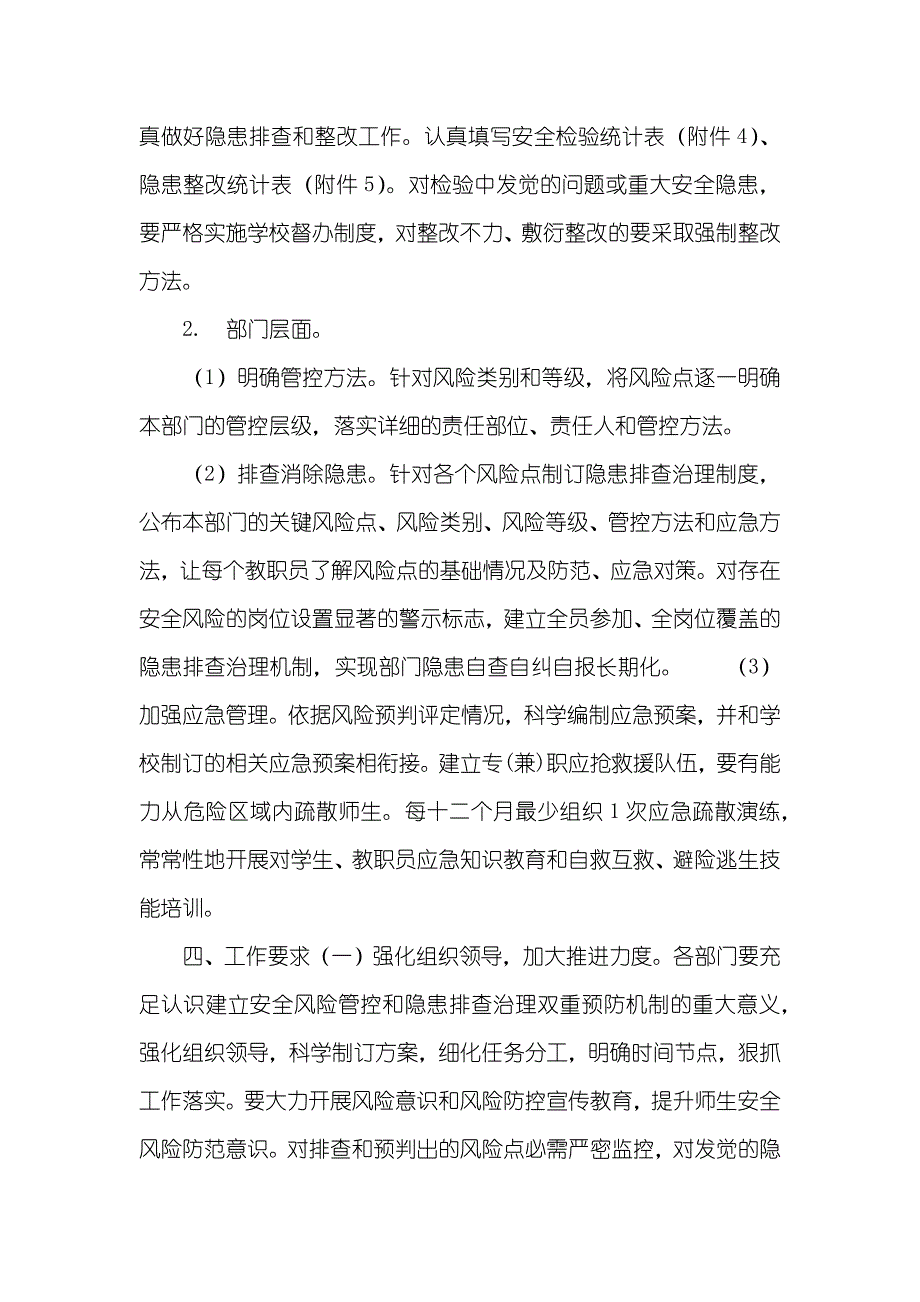 真做好隐患排查和整改工作。认真填写安全检验统计表（附件 4）、隐患整改统计表（附件 5）。对检验中发觉的问题或重大安全隐患，要严格实施学校督办制度，对整改不力、敷衍整改的要采取强制整改方法。

2. 部门层面。

（1）明确管控方法。针对风险类别和等级，将风险点逐一明确本部门的管控层级，落实详细的责任部位、责任人和管控方法。

（2）排查消除隐患。针对各个风险点制订隐患排查治理制度，公布本部门的关键风险点、风险类别、风险等级、管控方法和应急方法，让每个教职员了解风险点的基础情况及防范、应急对策。对存在安全风险的岗位设置显著的警示标志，建立全员参加、全岗位覆盖的隐患排查治理机制，实现部门隐患自查自纠自报长期化。 （3）加强应急管理。依据风险预判评定情况，科学编制应急预案，并和学校制订的相关应急预案相衔接。建立专（兼）职应抢救援队伍，要有能力从危险区域内疏散师生。每十二个月最少组织 1 次应急疏散演练，常常性地开展对学生、教职员应急知识教育和自救互救、避险逃生技能培训。

四、工作要求（一）强化组织领导，加大推进力度。各部门要充足认识建立安全风险管控和隐患排查治理双重预防机制的重大意义，强化组织领导，科学制订方案，细化任务分工，明确时间节点，狠抓工作落实。要大力开展风险意识和风险防控宣传教育，提升师生安全风险防范意识。对排查和预判出的风险点必需严密监控，对发觉的隐